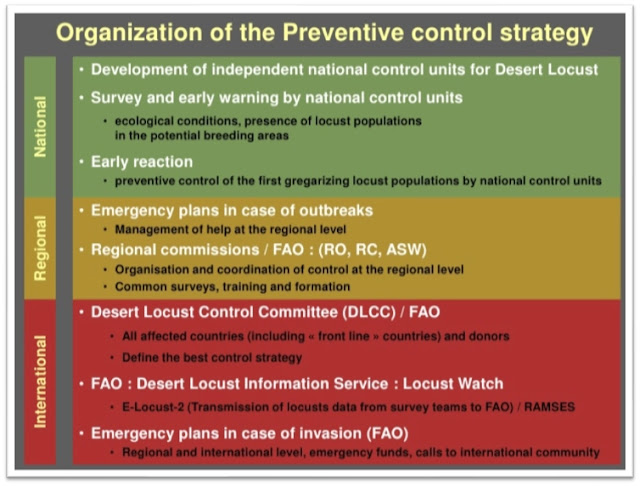 Organization of the Preventive control strategy

National

• Development of independent national control units for Desert Locust

• Survey and early warning by national control units

• ecological conditions, presence of locust populations in the potential breeding areas

• Early reaction

• preventive control of the first gregarizing locust populations by national control units

Regional

• Emergency plans in case of outbreaks

• Management of help at the regional level

• Regional commissions / FAO : (RO, RC, ASW)

• Organisation and coordination of control at the regional level

• Common surveys, training and formation

International

• Desert Locust Control Committee (DLCC) / FAO

• All affected countries (including « front line » countries) and donors

• Define the best control strategy

• FAO : Desert Locust Information Service : Locust Watch

• E-Locust-2 (Transmission of locusts data from survey teams to FAO) / RAMSES

• Emergency plans in case of invasion (FAO)

• Regional and international level, emergency funds, calls to international community